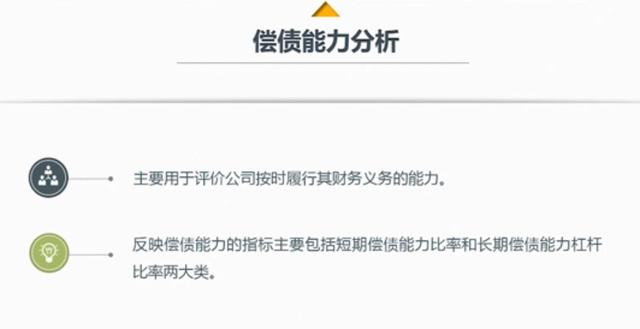 偿债能力分析

主要用于评价公司按时履行其财务义务的能力。

反映偿债能力的指标主要包括短期偿债能力比率和长期偿债能力杠杆比率两大类。